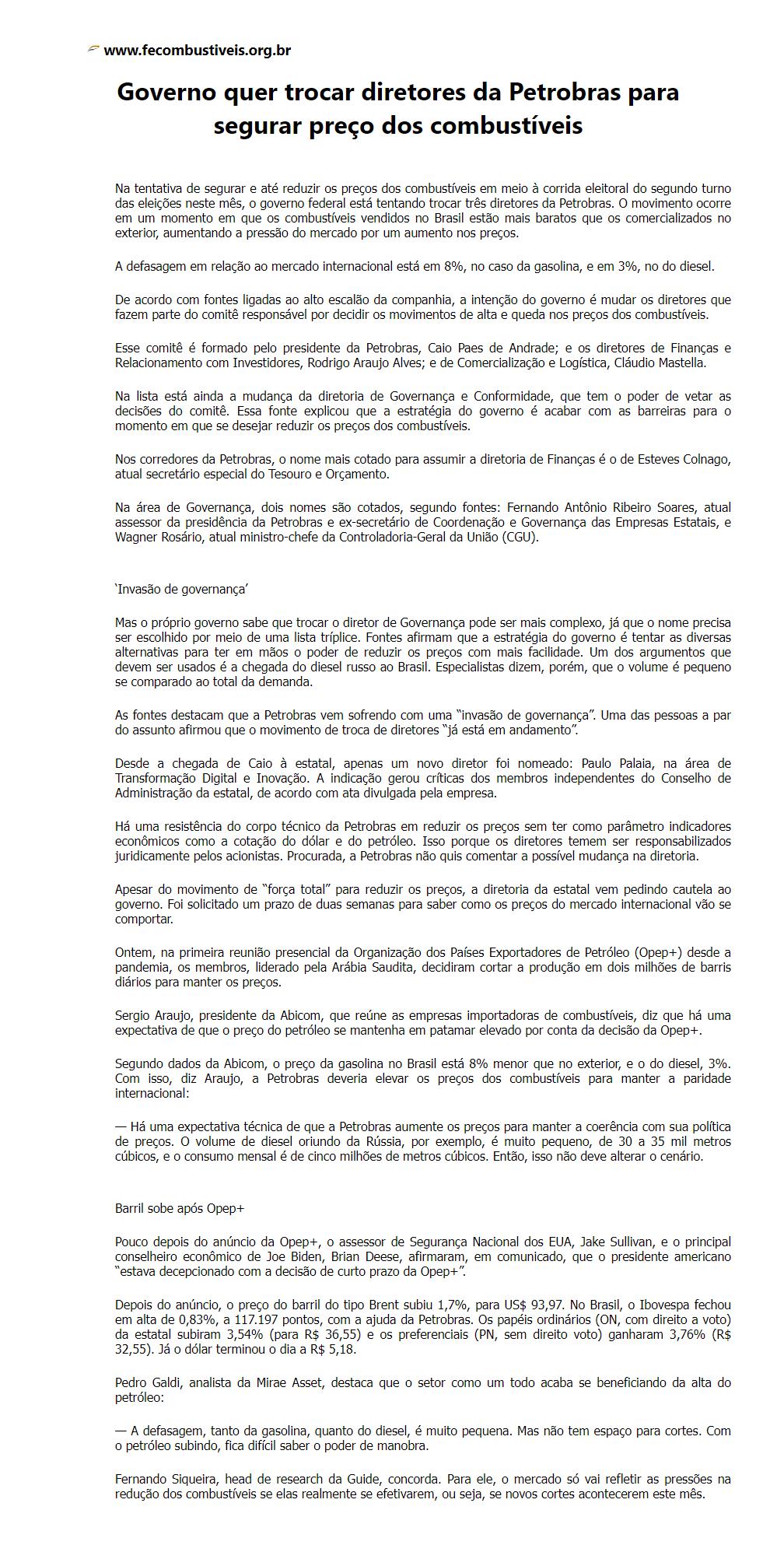 www.fecombustiveis.org.br

Governo quer trocar diretores da Petrobras para segurar preço dos combustíveis

Na tentativa de segurar e até reduzir os preços dos combustíveis em meio à corrida eleitoral do segundo turno das eleições neste mês, o governo federal está tentando trocar três diretores da Petrobras. O movimento ocorre em um momento em que os combustíveis vendidos no Brasil estão mais baratos que os comercializados no exterior, aumentando a pressão do mercado por um aumento nos preços.

A defasagem em relação ao mercado internacional está em 8%, no caso da gasolina, e em 3%, no do diesel.

De acordo com fontes ligadas ao alto escalão da companhia, a intenção do governo é mudar os diretores que fazem parte do comitê responsável por decidir os movimentos de alta e queda nos preços dos combustíveis.

Esse comitê é formado pelo presidente da Petrobras, Caio Paes de Andrade; e os diretores de Finanças e Relacionamento com Investidores, Rodrigo Araujo Alves; e de Comercialização e Logística, Cláudio Mastella.

Na lista está ainda a mudança da diretoria de Governança e Conformidade, que tem o poder de vetar as decisões do comitê. Essa fonte explicou que a estratégia do governo é acabar com as barreiras para o momento em que se desejar reduzir os preços dos combustíveis.

Nos corredores da Petrobras, o nome mais cotado para assumir a diretoria de Finanças é o de Esteves Colnago, atual secretário especial do Tesouro e Orçamento.

Na área de Governança, dois nomes são cotados, segundo fontes: Fernando Antônio Ribeiro Soares, atual assessor da presidência da Petrobras e ex-secretário de Coordenação e Governança das Empresas Estatais, e Wagner Rosário, atual ministro-chefe da Controladoria-Geral da União (CGU).

'Invasão de governança'

Mas o próprio governo sabe que trocar o diretor de Governança pode ser mais complexo, já que o nome precisa ser escolhido por meio de uma lista tríplice. Fontes afirmam que a estratégia do governo é tentar as diversas alternativas para ter em mãos o poder de reduzir os preços com mais facilidade. Um dos argumentos que devem ser usados é a chegada do diesel russo ao Brasil. Especialistas dizem, porém, que o volume é pequeno se comparado ao total da demanda.

As fontes destacam que a Petrobras vem sofrendo com uma "invasão de governança". Uma das pessoas a par do assunto afirmou que o movimento de troca de diretores "já está em andamento".

Desde a chegada de Caio à estatal, apenas um novo diretor foi nomeado: Paulo Palaia, na área de Transformação Digital e Inovação. A indicação gerou críticas dos membros independentes do Conselho de Administração da estatal, de acordo com ata divulgada pela empresa.

Há uma resistência do corpo técnico da Petrobras em reduzir os preços sem ter como parâmetro indicadores econômicos como a cotação do dólar e do petróleo. Isso porque os diretores temem ser responsabilizados juridicamente pelos acionistas. Procurada, a Petrobras não quis comentar a possível mudança na diretoria.

Apesar do movimento de "força total" para reduzir os preços, a diretoria da estatal vem pedindo cautela ao governo. Foi solicitado um prazo de duas semanas para saber como os preços do mercado internacional vão se comportar.

Ontem, na primeira reunião presencial da Organização dos Países Exportadores de Petróleo (Opep+) desde a pandemia, os membros, liderado pela Arábia Saudita, decidiram cortar a produção em dois milhões de barris diários para manter os preços.

Sergio Araujo, presidente da Abicom, que reúne as empresas importadoras de combustíveis, diz que há uma expectativa de que o preço do petróleo se mantenha em patamar elevado por conta da decisão da Opep+.

Segundo dados da Abicom, o preço da gasolina no Brasil está 8% menor que no exterior, e o do diesel, 3%. Com isso, diz Araujo, a Petrobras deveria elevar os preços dos combustíveis para manter a paridade internacional:

— Há uma expectativa técnica de que a Petrobras aumente os preços para manter a coerência com sua política de preços. O volume de diesel oriundo da Rússia, por exemplo, é muito pequeno, de 30 a 35 mil metros cúbicos, e o consumo mensal é de cinco milhões de metros cúbicos. Então, isso não deve alterar o cenário.

Barril sobe após Opep+

Pouco depois do anúncio da Opep+, o assessor de Segurança Nacional dos EUA, Jake Sullivan, e o principal conselheiro econômico de Joe Biden, Brian Deese, afirmaram, em comunicado, que o presidente americano "estava decepcionado com a decisão de curto prazo da Opep+".

Depois do anúncio, o preço do barril do tipo Brent subiu 1,7%, para US$ 93,97. No Brasil, o Ibovespa fechou em alta de 0,83%, a 117.197 pontos, com a ajuda da Petrobras. Os papéis ordinários (ON, com direito a voto) da estatal subiram 3,54% (para R$ 36,55) e os preferenciais (PN, sem direito voto) ganharam 3,76% (R$ 32,55). Já o dólar terminou o dia a R$ 5,18.

Pedro Galdi, analista da Mirae Asset, destaca que o setor como um todo acaba se beneficiando da alta do petróleo:

— A defasagem, tanto da gasolina, quanto do diesel, é muito pequena. Mas não tem espaço para cortes. Com o petróleo subindo, fica difícil saber o poder de manobra.

Fernando Siqueira, head de research da Guide, concorda. Para ele, o mercado só vai refletir as pressões na redução dos combustíveis se elas realmente se efetivarem, ou seja, se novos cortes acontecerem este mês.